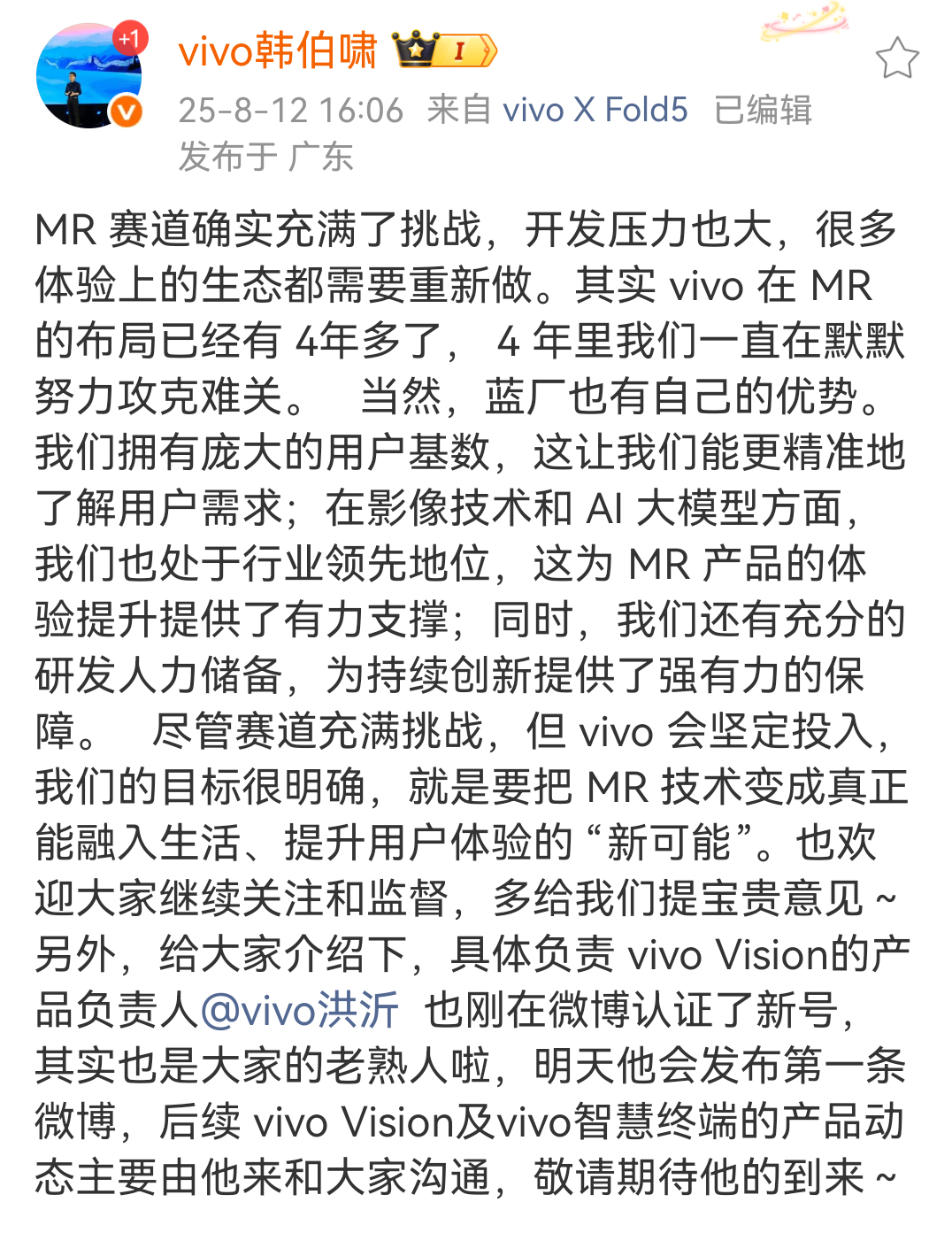 +1

vivo韩伯啸 I

25-8-12 16:06 来自 vivo X Fold5 已编辑
发布于 广东

MR 赛道确实充满了挑战，开发压力也大，很多体验上的生态都需要重新做。其实 vivo 在 MR 的布局已经有 4年多了， 4 年里我们一直在默默努力攻克难关。 当然，蓝厂也有自己的优势。我们拥有庞大的用户基数，这让我们能更精准地了解用户需求；在影像技术和 AI 大模型方面，我们也处于行业领先地位，这为 MR 产品的体验提升提供了有力支撑；同时，我们还有充分的研发人力储备，为持续创新提供了强有力的保障。 尽管赛道充满挑战，但 vivo 会坚定投入，我们的目标很明确，就是要把 MR 技术变成真正能融入生活、提升用户体验的“新可能”。也欢迎大家继续关注和监督，多给我们提宝贵意见~另外，给大家介绍下，具体负责 vivo Vision的产品负责人@vivo洪沂 也刚在微博认证了新号，其实也是大家的老熟人啦，明天他会发布第一条微博，后续 vivo Vision及vivo智慧终端的产品动态主要由他来和大家沟通，敬请期待他的到来~